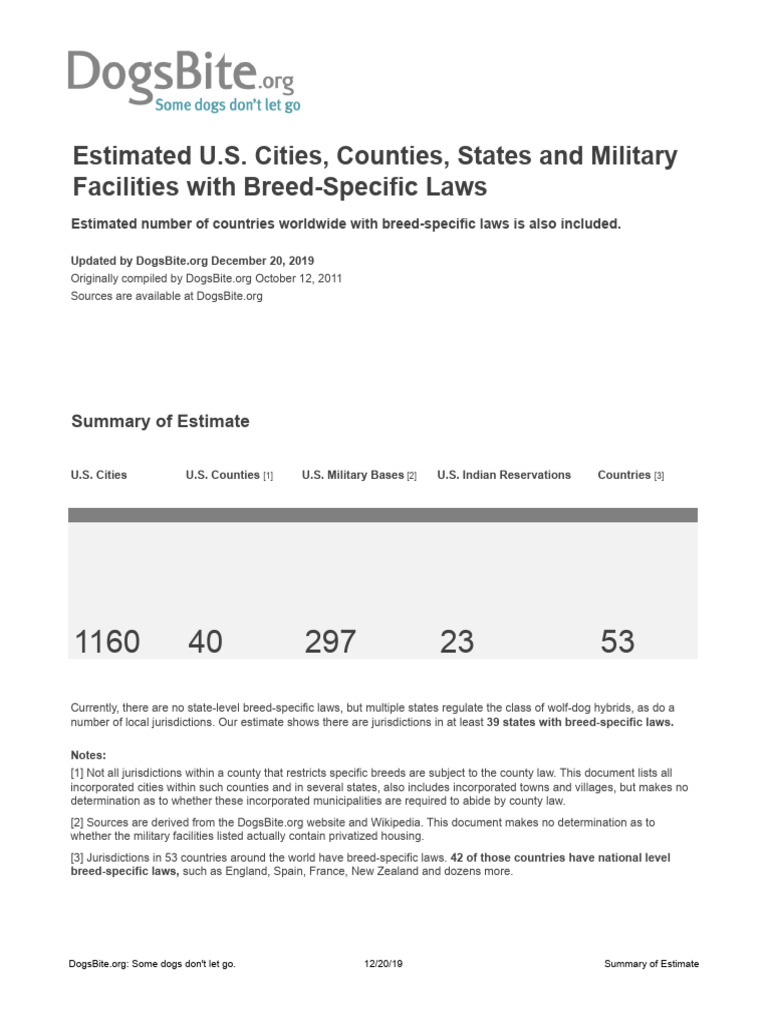 DogsBite.org
Some dogs don't let go

Estimated U.S. Cities, Counties, States and Military Facilities with Breed-Specific Laws

Estimated number of countries worldwide with breed-specific laws is also included.

Updated by DogsBite.org December 20, 2019
Originally compiled by DogsBite.org October 12, 2011
Sources are available at DogsBite.org

Summary of Estimate

| U.S. Cities | U.S. Counties [1] | U.S. Military Bases [2] | U.S. Indian Reservations | Countries [3] |
|---|---|---|---|---|
| 1160 | 40 | 297 | 23 | 53 |

Currently, there are no state-level breed-specific laws, but multiple states regulate the class of wolf-dog hybrids, as do a number of local jurisdictions. Our estimate shows there are jurisdictions in at least 39 states with breed-specific laws.

Notes:
[1] Not all jurisdictions within a county that restricts specific breeds are subject to the county law. This document lists all incorporated cities within such counties and in several states, also includes incorporated towns and villages, but makes no determination as to whether these incorporated municipalities are required to abide by county law.

[2] Sources are derived from the DogsBite.org website and Wikipedia. This document makes no determination as to whether the military facilities listed actually contain privatized housing.

[3] Jurisdictions in 53 countries around the world have breed-specific laws. 42 of those countries have national level breed-specific laws, such as England, Spain, France, New Zealand and dozens more.

DogsBite.org: Some dogs don't let go. 12/20/19 Summary of Estimate